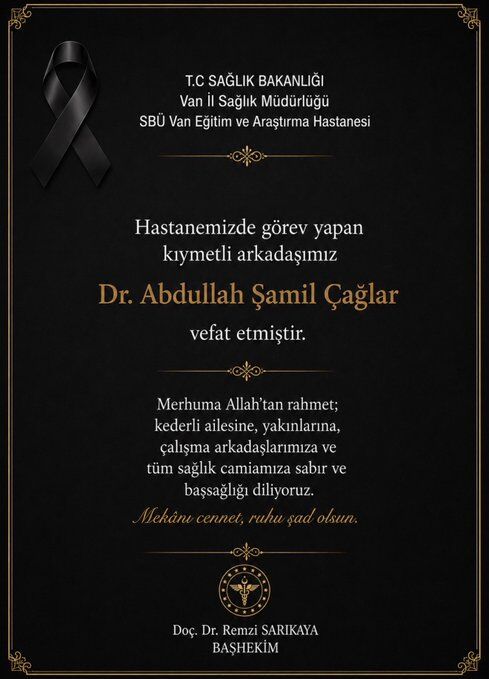 T.C SAĞLIK BAKANLIĞI
Van İl Sağlık Müdürlüğü
SBÜ Van Eğitim ve Araştırma Hastanesi

Hastanemizde görev yapan kıymetli arkadaşımız

Dr. Abdullah Şamil Çağlar

vefat etmiştir.

Merhuma Allah'tan rahmet; kederli ailesine, yakınlarına, çalışma arkadaşlarımıza ve tüm sağlık camiamıza sabır ve başsağlığı diliyoruz.

Mekânı cennet, ruhu şad olsun.

Doç. Dr. Remzi SARIKAYA
BAŞHEKİM